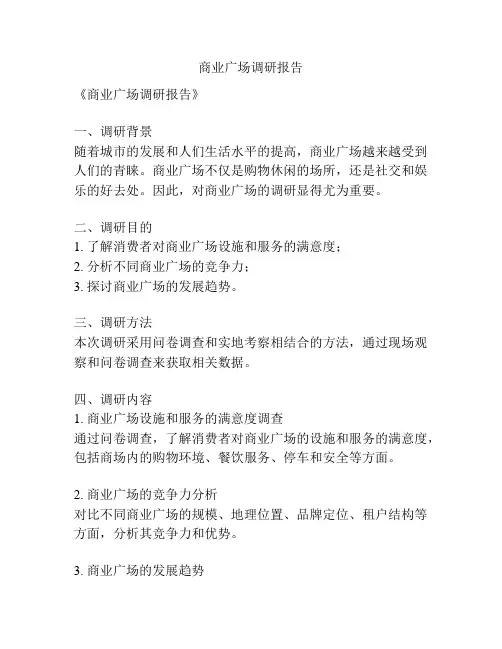 商业广场调研报告

《商业广场调研报告》

一、调研背景
随着城市的发展和人们生活水平的提高，商业广场越来越受到人们的青睐。商业广场不仅是购物休闲的场所，还是社交和娱乐的好去处。因此，对商业广场的调研显得尤为重要。

二、调研目的
1. 了解消费者对商业广场设施和服务的满意度；
2. 分析不同商业广场的竞争力；
3. 探讨商业广场的发展趋势。

三、调研方法
本次调研采用问卷调查和实地考察相结合的方法，通过现场观察和问卷调查来获取相关数据。

四、调研内容
1. 商业广场设施和服务的满意度调查
通过问卷调查，了解消费者对商业广场的设施和服务的满意度，包括商场内的购物环境、餐饮服务、停车和安全等方面。

2. 商业广场的竞争力分析
对比不同商业广场的规模、地理位置、品牌定位、租户结构等方面，分析其竞争力和优势。

3. 商业广场的发展趋势